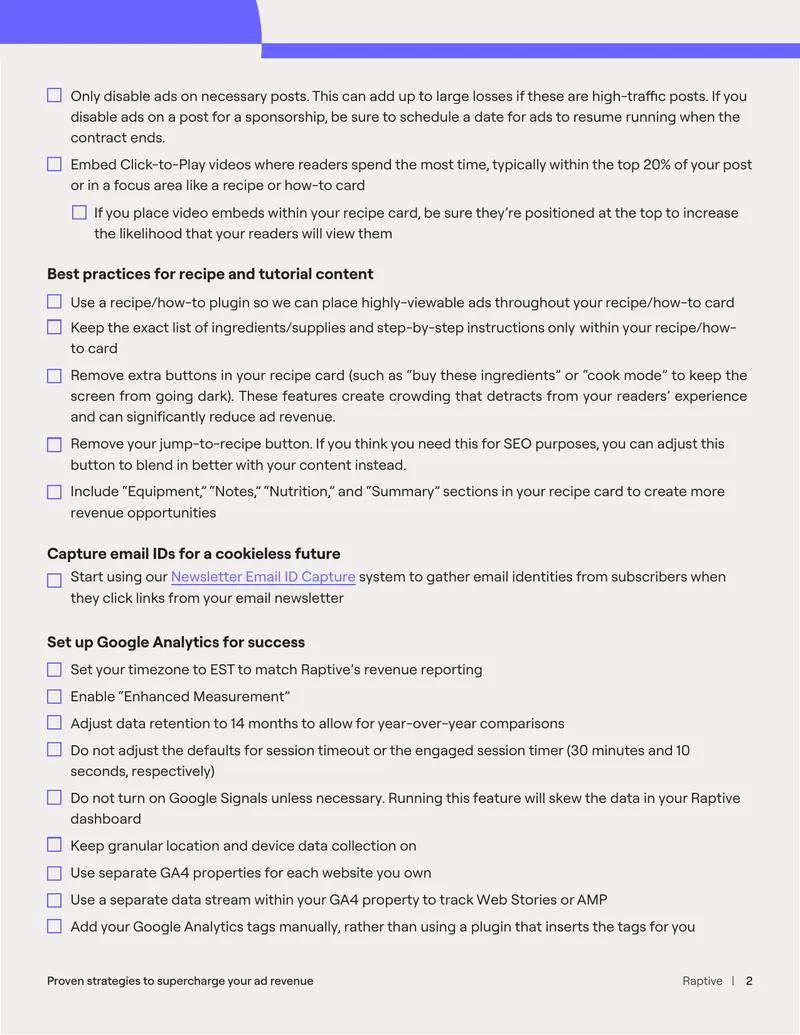 ☐ Only disable ads on necessary posts. This can add up to large losses if these are high-traffic posts. If you disable ads on a post for a sponsorship, be sure to schedule a date for ads to resume running when the contract ends.

☐ Embed Click-to-Play videos where readers spend the most time, typically within the top 20% of your post or in a focus area like a recipe or how-to card

☐ If you place video embeds within your recipe card, be sure they're positioned at the top to increase the likelihood that your readers will view them

Best practices for recipe and tutorial content

☐ Use a recipe/how-to plugin so we can place highly-viewable ads throughout your recipe/how-to card

☐ Keep the exact list of ingredients/supplies and step-by-step instructions only within your recipe/how-to card

☐ Remove extra buttons in your recipe card (such as "buy these ingredients" or "cook mode" to keep the screen from going dark). These features create crowding that detracts from your readers' experience and can significantly reduce ad revenue.

☐ Remove your jump-to-recipe button. If you think you need this for SEO purposes, you can adjust this button to blend in better with your content instead.

☐ Include "Equipment," "Notes," "Nutrition," and "Summary" sections in your recipe card to create more revenue opportunities

Capture email IDs for a cookieless future

☐ Start using our Newsletter Email ID Capture system to gather email identities from subscribers when they click links from your email newsletter

Set up Google Analytics for success

☐ Set your timezone to EST to match Raptive's revenue reporting

☐ Enable "Enhanced Measurement"

☐ Adjust data retention to 14 months to allow for year-over-year comparisons

☐ Do not adjust the defaults for session timeout or the engaged session timer (30 minutes and 10 seconds, respectively)

☐ Do not turn on Google Signals unless necessary. Running this feature will skew the data in your Raptive dashboard

☐ Keep granular location and device data collection on

☐ Use separate GA4 properties for each website you own

☐ Use a separate data stream within your GA4 property to track Web Stories or AMP

☐ Add your Google Analytics tags manually, rather than using a plugin that inserts the tags for you

Proven strategies to supercharge your ad revenue

Raptive | 2